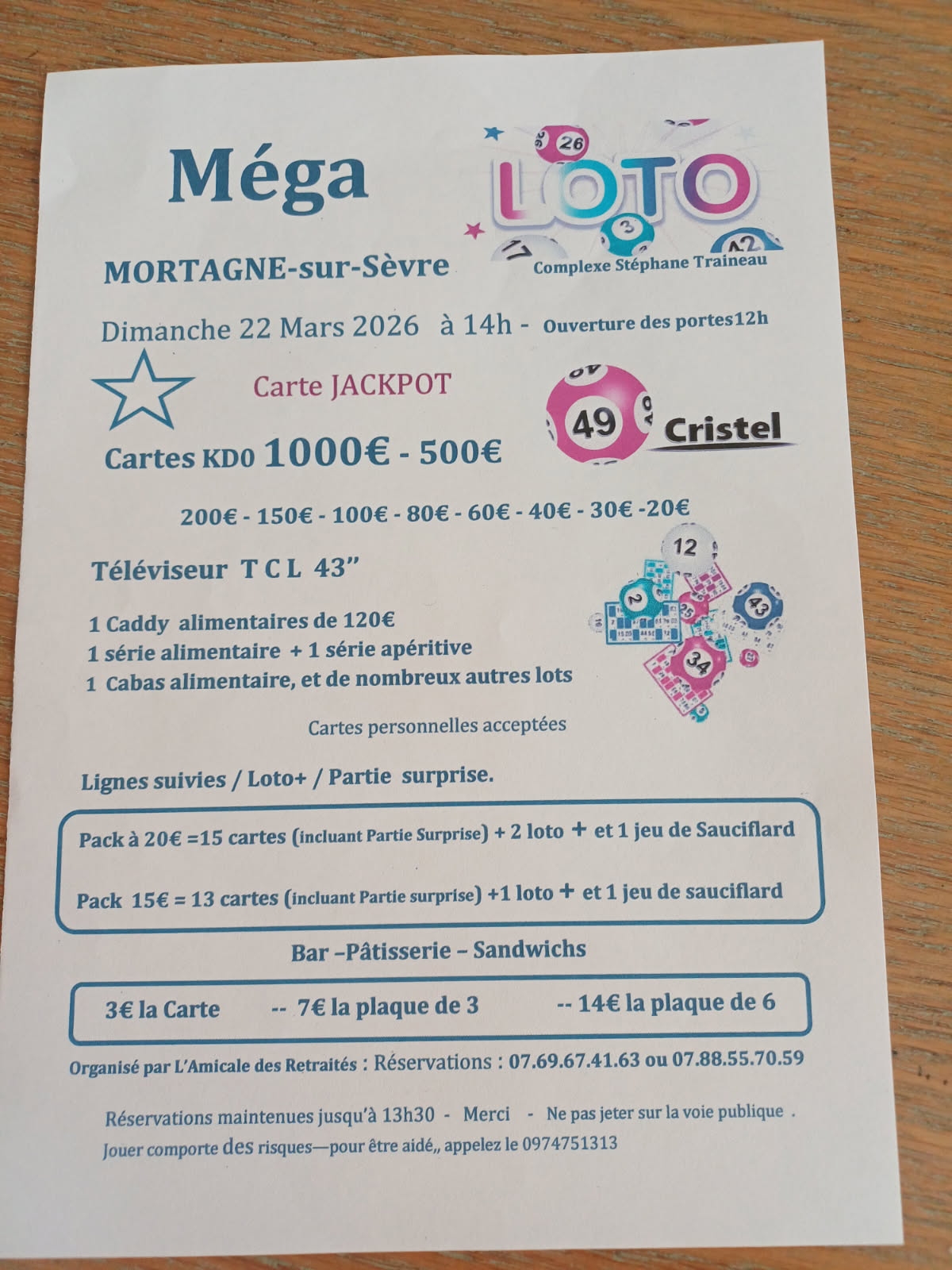 Méga

LOTO

MORTAGNE-sur-Sèvre

Complexe Stéphane Traineau

Dimanche 22 Mars 2026 à 14h - Ouverture des portes12h

Carte JACKPOT

49 Cristel

Cartes KDO 1000€ - 500€

200€ - 150€ - 100€ - 80€ - 60€ - 40€ - 30€ -20€

Téléviseur T C L 43"

1 Caddy alimentaires de 120€
1 série alimentaire + 1 série apéritive
1 Cabas alimentaire, et de nombreux autres lots

Cartes personnelles acceptées

Lignes suivies / Loto+ / Partie surprise.

Pack à 20€ =15 cartes (incluant Partie Surprise) + 2 loto + et 1 jeu de Sauciflard

Pack 15€ = 13 cartes (incluant Partie surprise) +1 loto + et 1 jeu de sauciflard

Bar –Pâtisserie – Sandwichs

3€ la Carte -- 7€ la plaque de 3 -- 14€ la plaque de 6

Organisé par L'Amicale des Retraités : Réservations : 07.69.67.41.63 ou 07.88.55.70.59

Réservations maintenues jusqu'à 13h30 - Merci - Ne pas jeter sur la voie publique .
Jouer comporte des risques—pour être aidé,, appelez le 0974751313